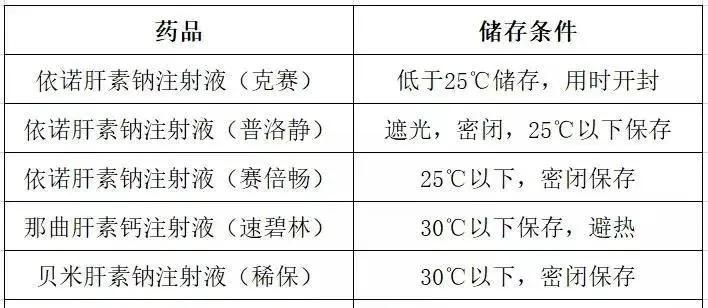 | 药品 | 储存条件 |
|---|---|
| 依诺肝素钠注射液（克赛） | 低于25℃储存，用时开封 |
| 依诺肝素钠注射液（普洛静） | 遮光，密闭，25℃以下保存 |
| 依诺肝素钠注射液（赛倍畅） | 25℃以下，密闭保存 |
| 那曲肝素钙注射液（速碧林） | 30℃以下保存，避热 |
| 贝米肝素钠注射液（稀保） | 30℃以下，密闭保存 |